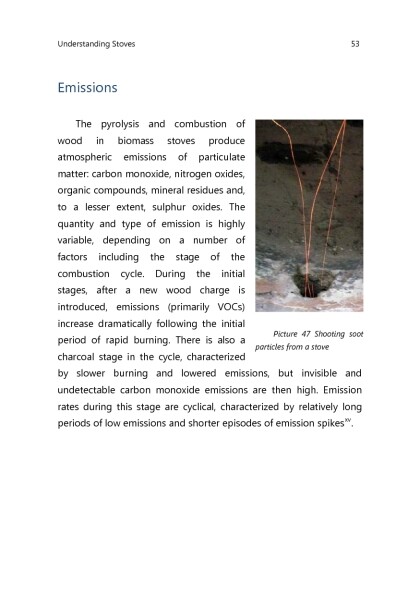 Understanding Stoves 53

Emissions

The pyrolysis and combustion of wood in biomass stoves produce atmospheric emissions of particulate matter: carbon monoxide, nitrogen oxides, organic compounds, mineral residues and, to a lesser extent, sulphur oxides. The quantity and type of emission is highly variable, depending on a number of factors including the stage of the combustion cycle. During the initial stages, after a new wood charge is introduced, emissions (primarily VOCs) increase dramatically following the initial period of rapid burning. There is also a charcoal stage in the cycle, characterized by slower burning and lowered emissions, but invisible and undetectable carbon monoxide emissions are then high. Emission rates during this stage are cyclical, characterized by relatively long periods of low emissions and shorter episodes of emission spikes$^{xv}$.

Picture 47 Shooting soot particles from a stove